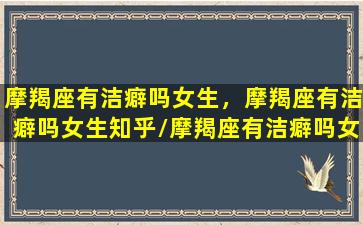 摩羯座有洁癖吗女生，摩羯座有洁癖吗女生知乎/摩羯座有洁癖吗女